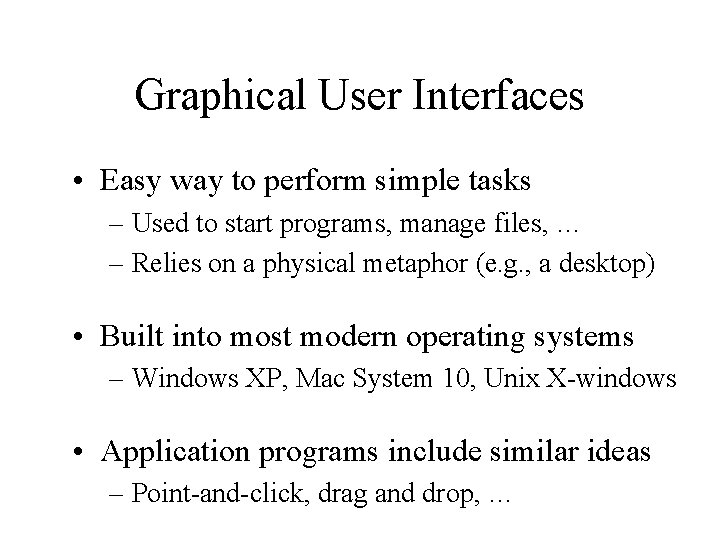 Graphical User Interfaces

• Easy way to perform simple tasks
– Used to start programs, manage files, …
– Relies on a physical metaphor (e.g., a desktop)

• Built into most modern operating systems
– Windows XP, Mac System 10, Unix X-windows

• Application programs include similar ideas
– Point-and-click, drag and drop, …